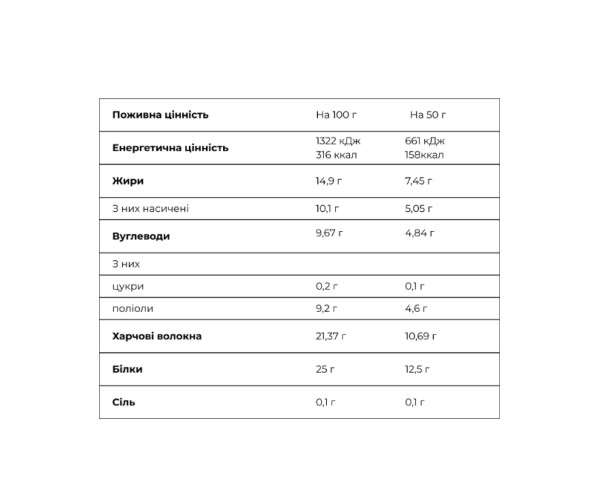 | Поживна цінність | На 100 г | На 50 г |
|---|---|---|
| Енергетична цінність | 1322 кДж 316 ккал | 661 кДж 158ккал |
| Жири | 14,9 г | 7,45 г |
| З них насичені | 10,1 г | 5,05 г |
| Вуглеводи | 9,67 г | 4,84 г |
| З них | | |
| цукри | 0,2 г | 0,1 г |
| поліоли | 9,2 г | 4,6 г |
| Харчові волокна | 21,37 г | 10,69 г |
| Білки | 25 г | 12,5 г |
| Сіль | 0,1 г | 0,1 г |